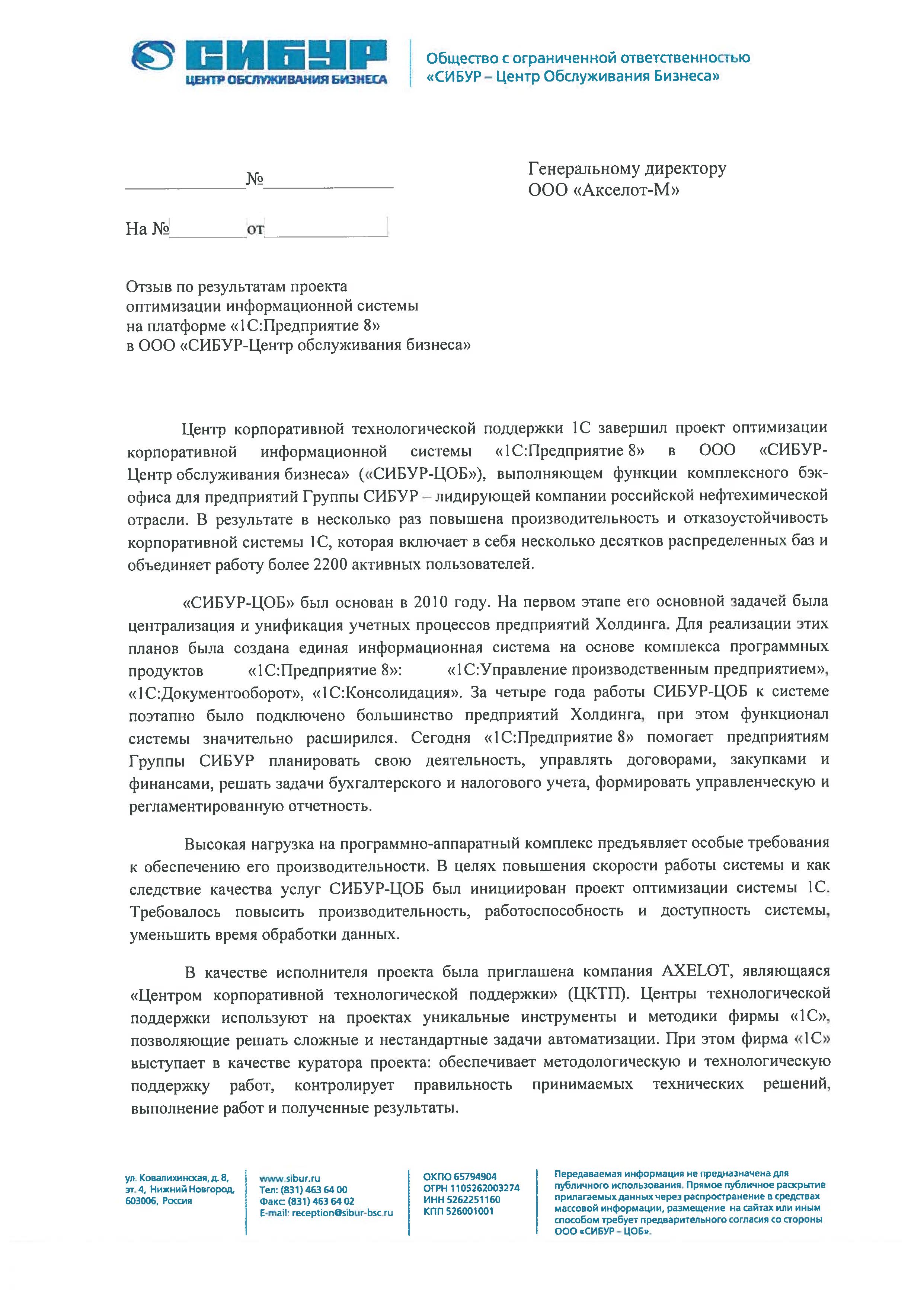 СИБУР
ЦЕНТР ОБСЛУЖИВАНИЯ БИЗНЕСА

Общество с ограниченной ответственностью
«СИБУР – Центр Обслуживания Бизнеса»

№

На № от

Генеральному директору
ООО «Акселот-М»

Отзыв по результатам проекта
оптимизации информационной системы
на платформе «1С:Предприятие 8»
в ООО «СИБУР-Центр обслуживания бизнеса»

Центр корпоративной технологической поддержки 1С завершил проект оптимизации корпоративной информационной системы «1С:Предприятие 8» в ООО «СИБУР-Центр обслуживания бизнеса» («СИБУР-ЦОБ»), выполняющем функции комплексного бэк-офиса для предприятий Группы СИБУР – лидирующей компании российской нефтехимической отрасли. В результате в несколько раз повышена производительность и отказоустойчивость корпоративной системы 1С, которая включает в себя несколько десятков распределенных баз и объединяет работу более 2200 активных пользователей.

«СИБУР-ЦОБ» был основан в 2010 году. На первом этапе его основной задачей была централизация и унификация учетных процессов предприятий Холдинга. Для реализации этих планов была создана единая информационная система на основе комплекса программных продуктов «1С:Предприятие 8»: «1С:Управление производственным предприятием», «1С:Документооборот», «1С:Консолидация». За четыре года работы СИБУР-ЦОБ к системе поэтапно было подключено большинство предприятий Холдинга, при этом функционал системы значительно расширился. Сегодня «1С:Предприятие 8» помогает предприятиям Группы СИБУР планировать свою деятельность, управлять договорами, закупками и финансами, решать задачи бухгалтерского и налогового учета, формировать управленческую и регламентированную отчетность.

Высокая нагрузка на программно-аппаратный комплекс предъявляет особые требования к обеспечению его производительности. В целях повышения скорости работы системы и как следствие качества услуг СИБУР-ЦОБ был инициирован проект оптимизации системы 1С. Требовалось повысить производительность, работоспособность и доступность системы, уменьшить время обработки данных.

В качестве исполнителя проекта была приглашена компания AXELOT, являющаяся «Центром корпоративной технологической поддержки» (ЦКТП). Центры технологической поддержки используют на проектах уникальные инструменты и методики фирмы «1С», позволяющие решать сложные и нестандартные задачи автоматизации. При этом фирма «1С» выступает в качестве куратора проекта: обеспечивает методологическую и технологическую поддержку работ, контролирует правильность принимаемых технических решений, выполнение работ и полученные результаты.

ул. Ковалихинская, д. 8, эт. 4, Нижний Новгород, 603006, Россия

www.sibur.ru
Тел: (831) 463 64 00
Факс: (831) 463 64 02
E-mail: reception@sibur-bsc.ru

ОКПО 65794904
ОГРН 1105262003274
ИНН 5262251160
КПП 526001001

Передаваемая информация не предназначена для публичного использования. Прямое публичное раскрытие прилагаемых данных через распространение в средствах массовой информации, размещение на сайтах или иным способом требует предварительного согласия со стороны ООО «СИБУР – ЦОБ».